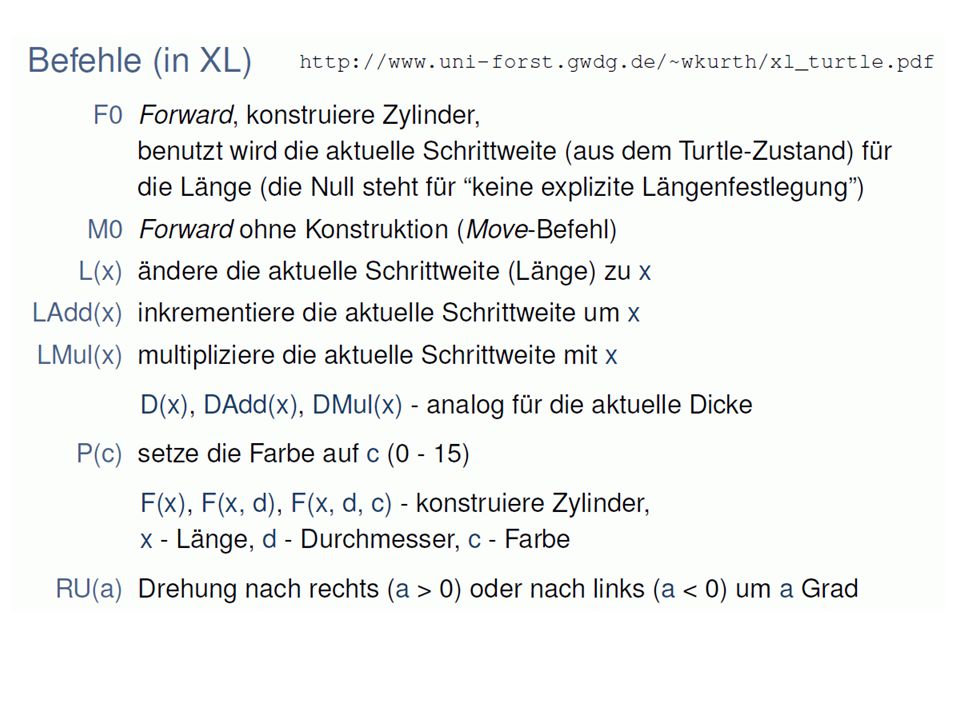 Befehle (in XL) http://www.uni-forst.gwdg.de/~wkurth/xl_turtle.pdf

F0 Forward, konstruiere Zylinder, benutzt wird die aktuelle Schrittweite (aus dem Turtle-Zustand) für die Länge (die Null steht für “keine explizite Längenfestlegung”)

M0 Forward ohne Konstruktion (Move-Befehl)

L(x) ändere die aktuelle Schrittweite (Länge) zu x

LAdd(x) inkrementiere die aktuelle Schrittweite um x

LMul(x) multipliziere die aktuelle Schrittweite mit x

D(x), DAdd(x), DMul(x) - analog für die aktuelle Dicke

P(c) setze die Farbe auf c (0 - 15)

F(x), F(x, d), F(x, d, c) - konstruiere Zylinder, x - Länge, d - Durchmesser, c - Farbe

RU(a) Drehung nach rechts (a > 0) oder nach links (a < 0) um a Grad